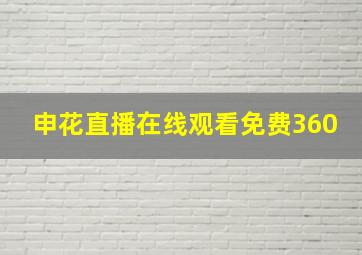 申花直播在线观看免费360